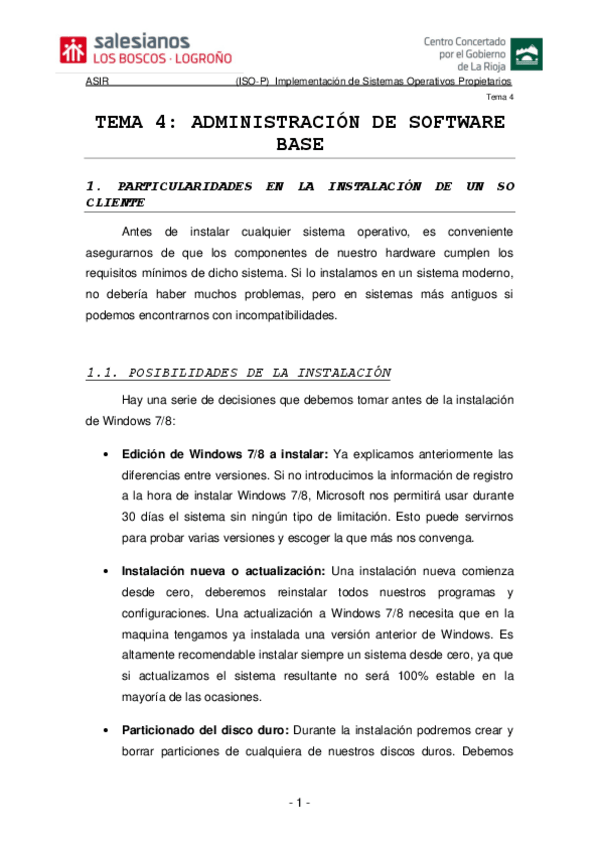 salesianos
LOS BOSCOS · LOGROÑO

Centro Concertado por el Gobierno de La Rioja

ASIR (ISO-P) Implementación de Sistemas Operativos Propietarios

Tema 4

TEMA 4: ADMINISTRACIÓN DE SOFTWARE BASE

1. PARTICULARIDADES EN LA INSTALACIÓN DE UN SO CLIENTE

Antes de instalar cualquier sistema operativo, es conveniente asegurarnos de que los componentes de nuestro hardware cumplen los requisitos mínimos de dicho sistema. Si lo instalamos en un sistema moderno, no debería haber muchos problemas, pero en sistemas más antiguos si podemos encontrarnos con incompatibilidades.

1.1. POSIBILIDADES DE LA INSTALACIÓN

Hay una serie de decisiones que debemos tomar antes de la instalación de Windows 7/8:

• Edición de Windows 7/8 a instalar: Ya explicamos anteriormente las diferencias entre versiones. Si no introducimos la información de registro a la hora de instalar Windows 7/8, Microsoft nos permitirá usar durante 30 días el sistema sin ningún tipo de limitación. Esto puede servirnos para probar varias versiones y escoger la que más nos convenga.

• Instalación nueva o actualización: Una instalación nueva comienza desde cero, deberemos reinstalar todos nuestros programas y configuraciones. Una actualización a Windows 7/8 necesita que en la maquina tengamos ya instalada una versión anterior de Windows. Es altamente recomendable instalar siempre un sistema desde cero, ya que si actualizamos el sistema resultante no será 100% estable en la mayoría de las ocasiones.

• Particionado del disco duro: Durante la instalación podremos crear y borrar particiones de cualquiera de nuestros discos duros. Debemos

- 1 -